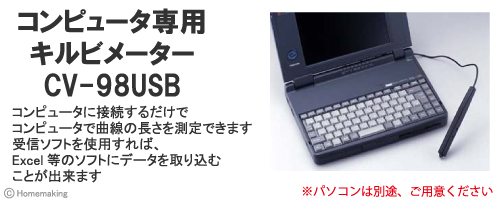 コンピュータ専用
キルビメーター
CV-98USB

コンピュータに接続するだけで
コンピュータで曲線の長さを測定できます
受信ソフトを使用すれば、
Excel 等のソフトにデータを取り込む
ことが出来ます

© Homemaking

※パソコンは別途、ご用意ください